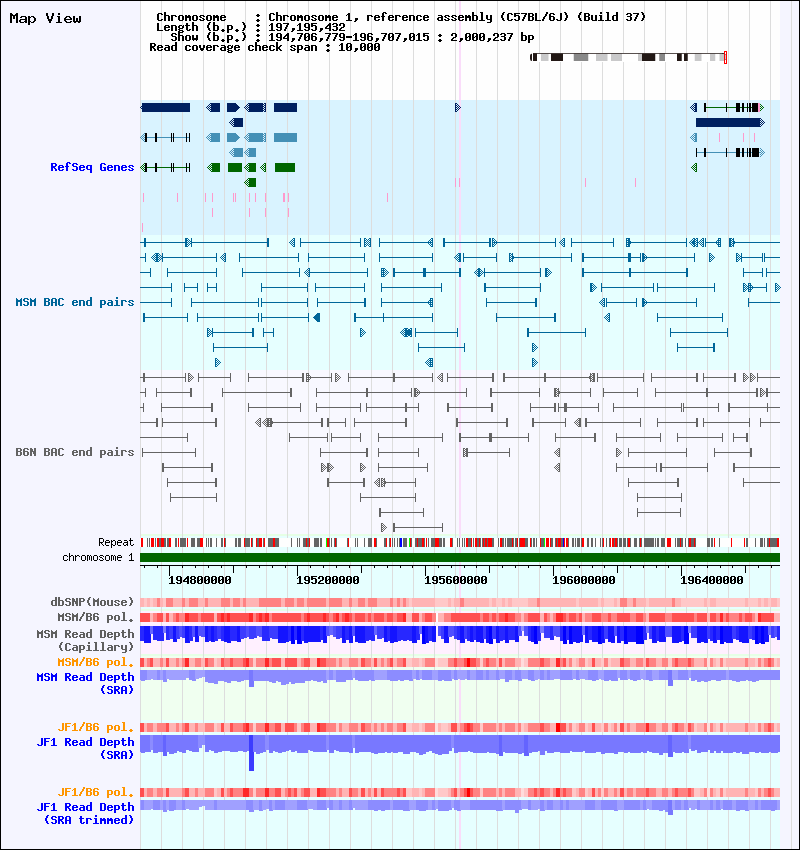 Map View

Chromosome : Chromosome 1, reference assembly (C57BL/6J) (Build 37)
Length (b.p.) : 197,195,432
Show (b.p.) : 194,706,779-196,707,015 : 2,000,237 bp
Read coverage check span : 10,000

RefSeq Genes

MSM BAC end pairs

B6N BAC end pairs

Repeat
chromosome 1

194800000 195200000 195600000 196000000 196400000

dbSNP(Mouse)
MSM/B6 pol.
MSM Read Depth (Capillary)
MSM/B6 pol.
MSM Read Depth (SRA)

JF1/B6 pol.
JF1 Read Depth (SRA)

JF1/B6 pol.
JF1 Read Depth (SRA trimmed)